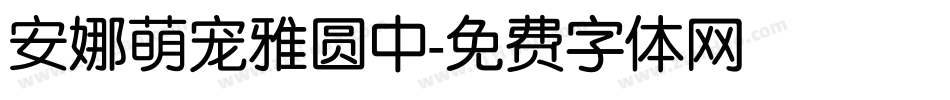 安娜萌宠雅圆中-免费字体网